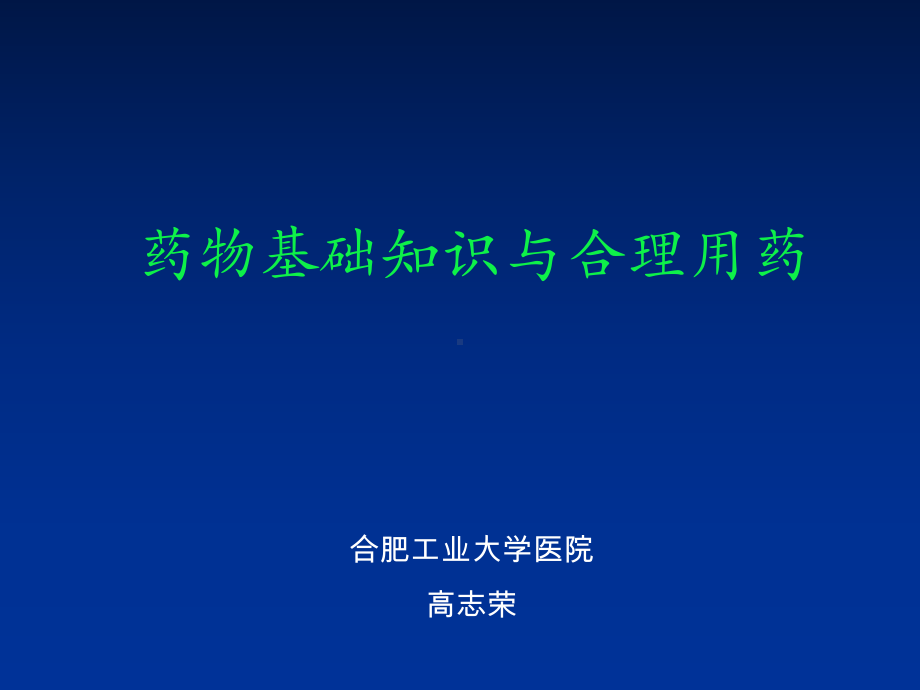 药物基础知识与合理用药

合肥工业大学医院

高志荣